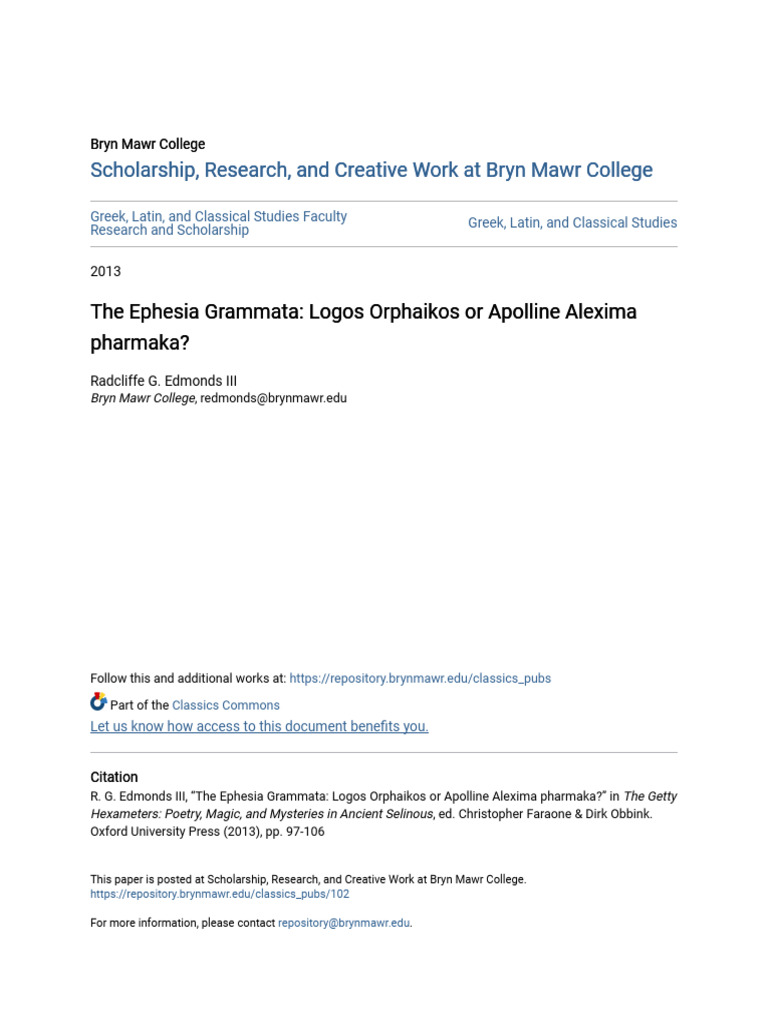 Bryn Mawr College

Scholarship, Research, and Creative Work at Bryn Mawr College

Greek, Latin, and Classical Studies Faculty Research and Scholarship

Greek, Latin, and Classical Studies

2013

The Ephesia Grammata: Logos Orphaikos or Apolline Alexima pharmaka?

Radcliffe G. Edmonds III
Bryn Mawr College, redmonds@brynmawr.edu

Follow this and additional works at: https://repository.brynmawr.edu/classics_pubs

Part of the Classics Commons

Let us know how access to this document benefits you.

Citation
R. G. Edmonds III, "The Ephesia Grammata: Logos Orphaikos or Apolline Alexima pharmaka?" in The Getty Hexameters: Poetry, Magic, and Mysteries in Ancient Selinous, ed. Christopher Faraone & Dirk Obbink. Oxford University Press (2013), pp. 97-106

This paper is posted at Scholarship, Research, and Creative Work at Bryn Mawr College.
https://repository.brynmawr.edu/classics_pubs/102

For more information, please contact repository@brynmawr.edu.